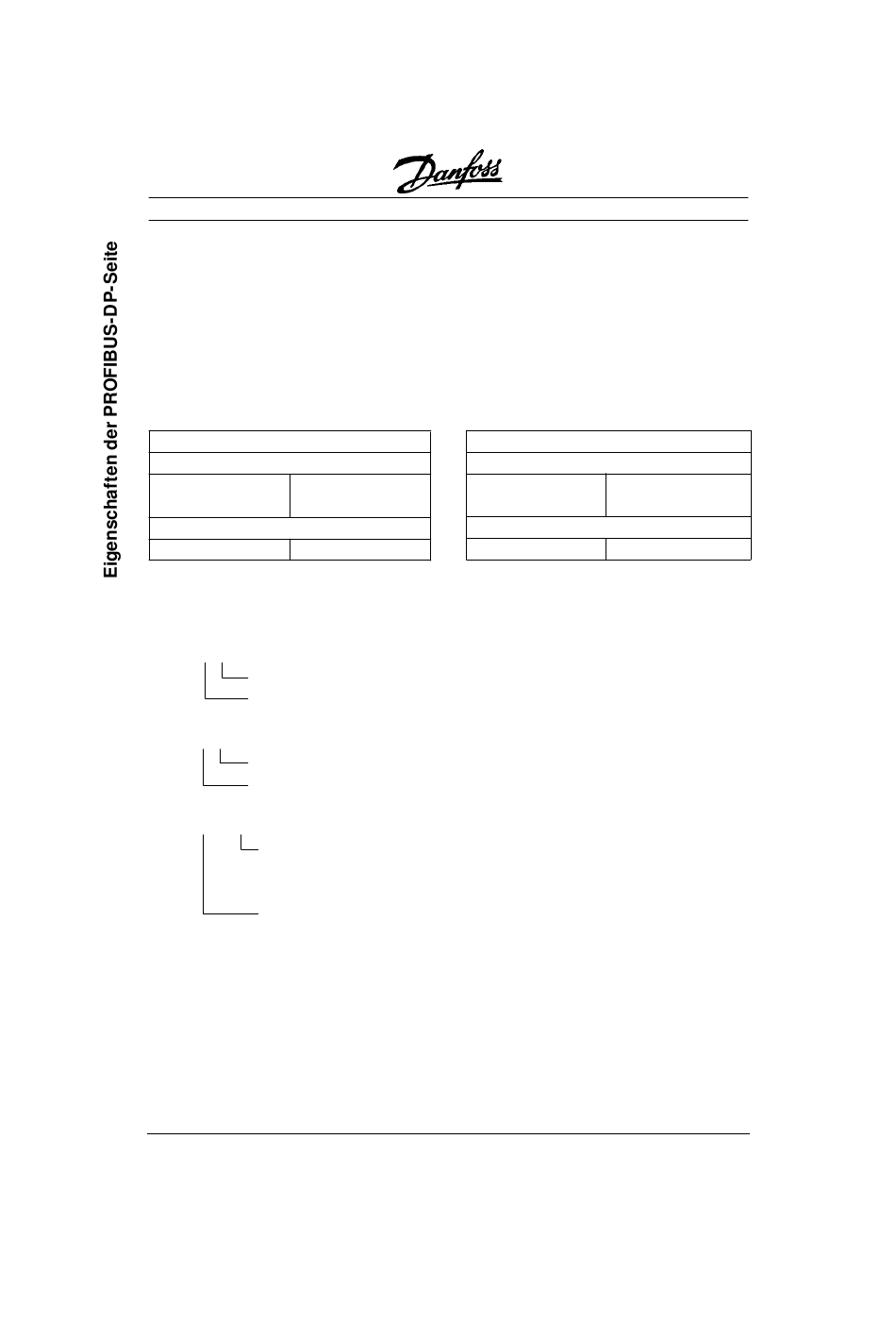 Danfoss

Eigenschaften der PROFIBUS-DP-Seite